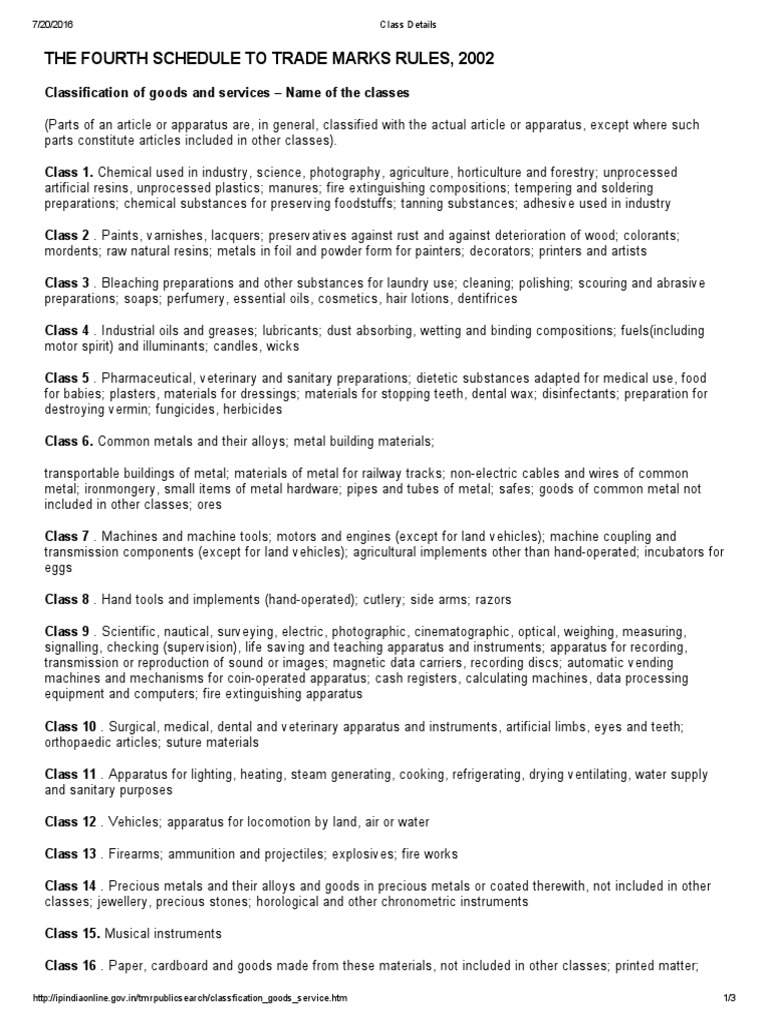 7/20/2016 Class Details

THE FOURTH SCHEDULE TO TRADE MARKS RULES, 2002

Classification of goods and services – Name of the classes

(Parts of an article or apparatus are, in general, classified with the actual article or apparatus, except where such parts constitute articles included in other classes).

Class 1. Chemical used in industry, science, photography, agriculture, horticulture and forestry; unprocessed artificial resins, unprocessed plastics; manures; fire extinguishing compositions; tempering and soldering preparations; chemical substances for preserving foodstuffs; tanning substances; adhesive used in industry

Class 2 . Paints, varnishes, lacquers; preservatives against rust and against deterioration of wood; colorants; mordents; raw natural resins; metals in foil and powder form for painters; decorators; printers and artists

Class 3 . Bleaching preparations and other substances for laundry use; cleaning; polishing; scouring and abrasive preparations; soaps; perfumery, essential oils, cosmetics, hair lotions, dentifrices

Class 4 . Industrial oils and greases; lubricants; dust absorbing, wetting and binding compositions; fuels(including motor spirit) and illuminants; candles, wicks

Class 5 . Pharmaceutical, veterinary and sanitary preparations; dietetic substances adapted for medical use, food for babies; plasters, materials for dressings; materials for stopping teeth, dental wax; disinfectants; preparation for destroying vermin; fungicides, herbicides

Class 6. Common metals and their alloys; metal building materials;

transportable buildings of metal; materials of metal for railway tracks; non-electric cables and wires of common metal; ironmongery, small items of metal hardware; pipes and tubes of metal; safes; goods of common metal not included in other classes; ores

Class 7 . Machines and machine tools; motors and engines (except for land vehicles); machine coupling and transmission components (except for land vehicles); agricultural implements other than hand-operated; incubators for eggs

Class 8 . Hand tools and implements (hand-operated); cutlery; side arms; razors

Class 9 . Scientific, nautical, surveying, electric, photographic, cinematographic, optical, weighing, measuring, signalling, checking (supervision), life saving and teaching apparatus and instruments; apparatus for recording, transmission or reproduction of sound or images; magnetic data carriers, recording discs; automatic vending machines and mechanisms for coin-operated apparatus; cash registers, calculating machines, data processing equipment and computers; fire extinguishing apparatus

Class 10 . Surgical, medical, dental and veterinary apparatus and instruments, artificial limbs, eyes and teeth; orthopaedic articles; suture materials

Class 11 . Apparatus for lighting, heating, steam generating, cooking, refrigerating, drying ventilating, water supply and sanitary purposes

Class 12 . Vehicles; apparatus for locomotion by land, air or water

Class 13 . Firearms; ammunition and projectiles; explosives; fire works

Class 14 . Precious metals and their alloys and goods in precious metals or coated therewith, not included in other classes; jewellery, precious stones; horological and other chronometric instruments

Class 15. Musical instruments

Class 16 . Paper, cardboard and goods made from these materials, not included in other classes; printed matter;

http://ipindiaonline.gov.in/tmrpublicsearch/classfication_goods_service.htm 1/3